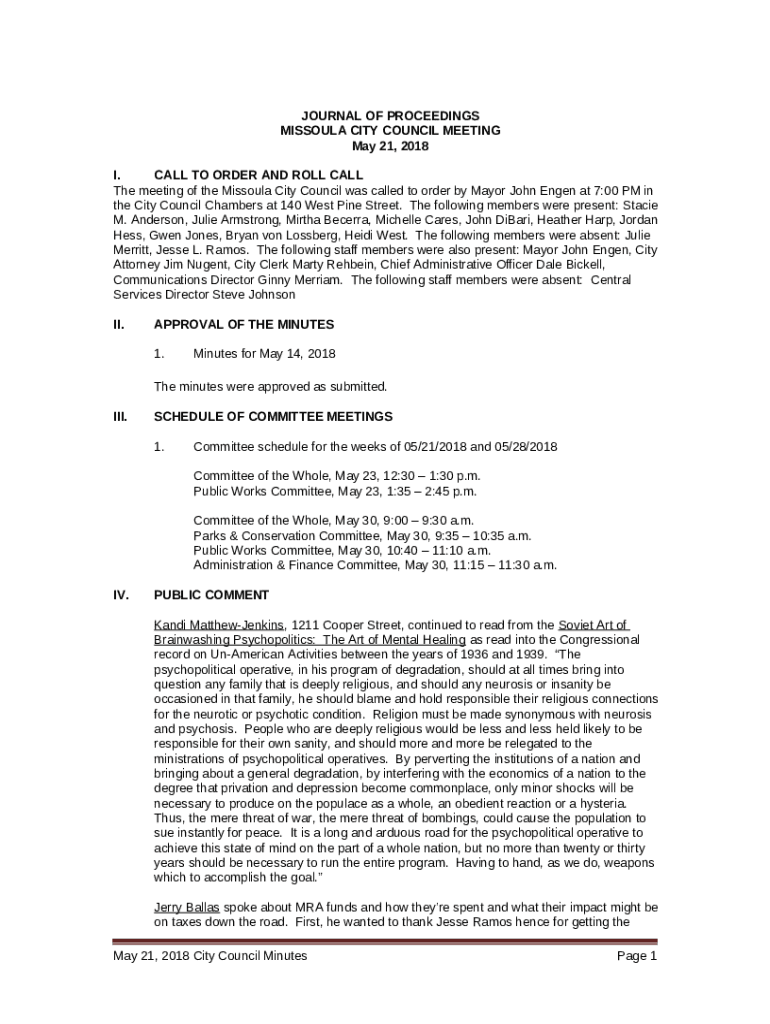 JOURNAL OF PROCEEDINGS
MISSOULA CITY COUNCIL MEETING
May 21, 2018

I. CALL TO ORDER AND ROLL CALL

The meeting of the Missoula City Council was called to order by Mayor John Engen at 7:00 PM in the City Council Chambers at 140 West Pine Street. The following members were present: Stacie M. Anderson, Julie Armstrong, Mirtha Becerra, Michelle Cares, John DiBari, Heather Harp, Jordan Hess, Gwen Jones, Bryan von Lossberg, Heidi West. The following members were absent: Julie Merritt, Jesse L. Ramos. The following staff members were also present: Mayor John Engen, City Attorney Jim Nugent, City Clerk Marty Rehbein, Chief Administrative Officer Dale Bickell, Communications Director Ginny Merriam. The following staff members were absent: Central Services Director Steve Johnson

II. APPROVAL OF THE MINUTES

1. Minutes for May 14, 2018

The minutes were approved as submitted.

III. SCHEDULE OF COMMITTEE MEETINGS

1. Committee schedule for the weeks of 05/21/2018 and 05/28/2018

Committee of the Whole, May 23, 12:30 – 1:30 p.m.
Public Works Committee, May 23, 1:35 – 2:45 p.m.

Committee of the Whole, May 30, 9:00 – 9:30 a.m.
Parks & Conservation Committee, May 30, 9:35 – 10:35 a.m.
Public Works Committee, May 30, 10:40 – 11:10 a.m.
Administration & Finance Committee, May 30, 11:15 – 11:30 a.m.

IV. PUBLIC COMMENT

Kandi Matthew-Jenkins, 1211 Cooper Street, continued to read from the Soviet Art of Brainwashing Psychopolitics: The Art of Mental Healing as read into the Congressional record on Un-American Activities between the years of 1936 and 1939. "The psychopolitical operative, in his program of degradation, should at all times bring into question any family that is deeply religious, and should any neurosis or insanity be occasioned in that family, he should blame and hold responsible their religious connections for the neurotic or psychotic condition. Religion must be made synonymous with neurosis and psychosis. People who are deeply religious would be less and less held likely to be responsible for their own sanity, and should more and more be relegated to the ministrations of psychopolitical operatives. By perverting the institutions of a nation and bringing about a general degradation, by interfering with the economics of a nation to the degree that privation and depression become commonplace, only minor shocks will be necessary to produce on the populace as a whole, an obedient reaction or a hysteria. Thus, the mere threat of war, the mere threat of bombings, could cause the population to sue instantly for peace. It is a long and arduous road for the psychopolitical operative to achieve this state of mind on the part of a whole nation, but no more than twenty or thirty years should be necessary to run the entire program. Having to hand, as we do, weapons which to accomplish the goal."

Jerry Ballas spoke about MRA funds and how they're spent and what their impact might be on taxes down the road. First, he wanted to thank Jesse Ramos hence for getting the

May 21, 2018 City Council Minutes Page 1